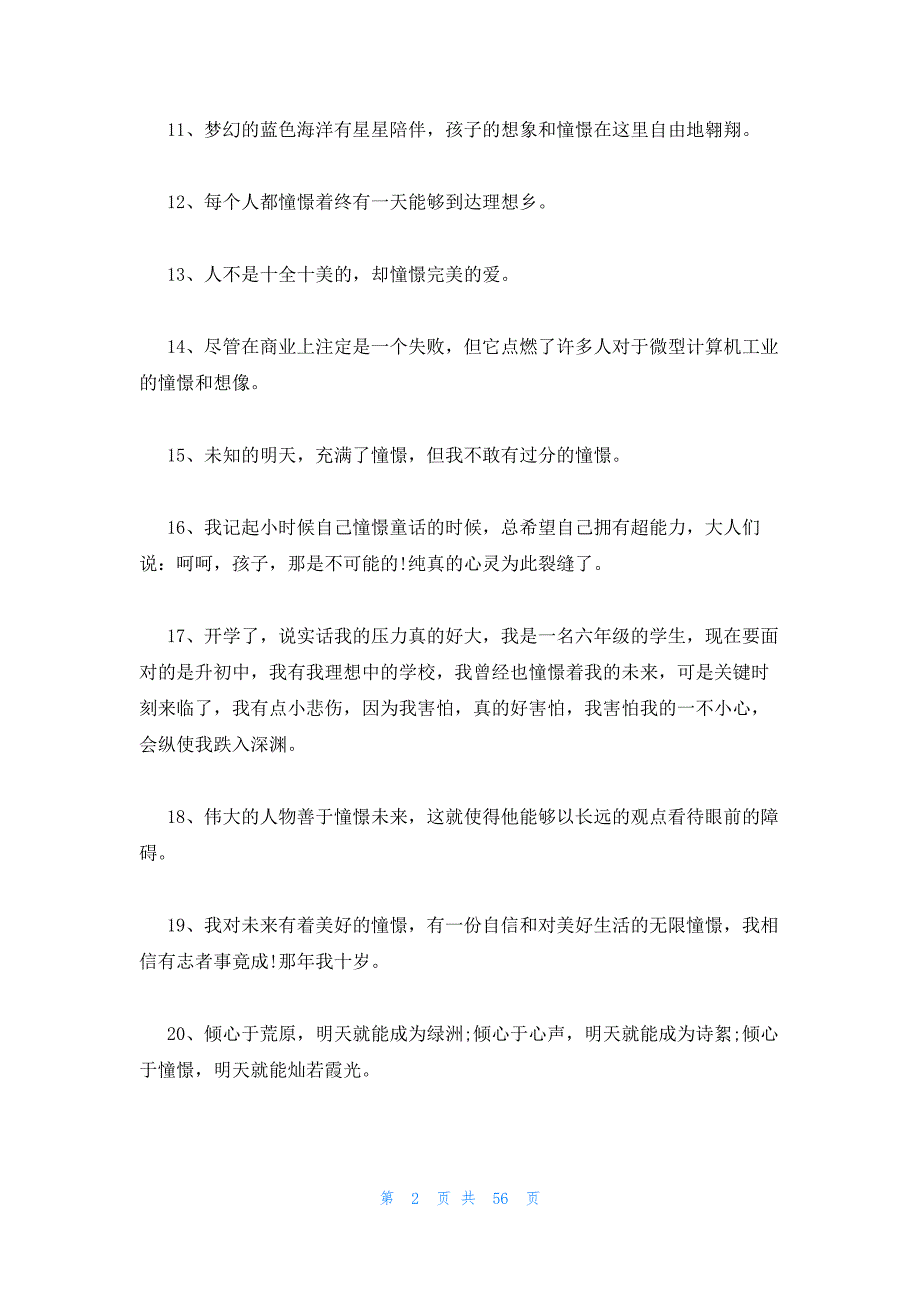 11、梦幻的蓝色海洋有星星陪伴，孩子的想象和憧憬在这里自由地翱翔。

12、每个人都憧憬着终有一天能够到达理想乡。

13、人不是十全十美的，却憧憬完美的爱。

14、尽管在商业上注定是一个失败，但它点燃了许多人对于微型计算机工业的憧憬和想像。

15、未知的明天，充满了憧憬，但我不敢有过分的憧憬。

16、我记起小时候自己憧憬童话的时候，总希望自己拥有超能力，大人们说：呵呵，孩子，那是不可能的!纯真的心灵为此裂缝了。

17、开学了，说实话我的压力真的好大，我是一名六年级的学生，现在要面对的是升初中，我有我理想中的学校，我曾经也憧憬着我的未来，可是关键时刻来临了，我有点小悲伤，因为我害怕，真的好害怕，我害怕我的一不小心，会纵使我跌入深渊。

18、伟大的人物善于憧憬未来，这就使得他能够以长远的观点看待眼前的障碍。

19、我对未来有着美好的憧憬，有一份自信和对美好生活的无限憧憬，我相信有志者事竟成!那年我十岁。

20、倾心于荒原，明天就能成为绿洲;倾心于心声，明天就能成为诗絮;倾心于憧憬，明天就能灿若霞光。

第 2 页 共 56 页